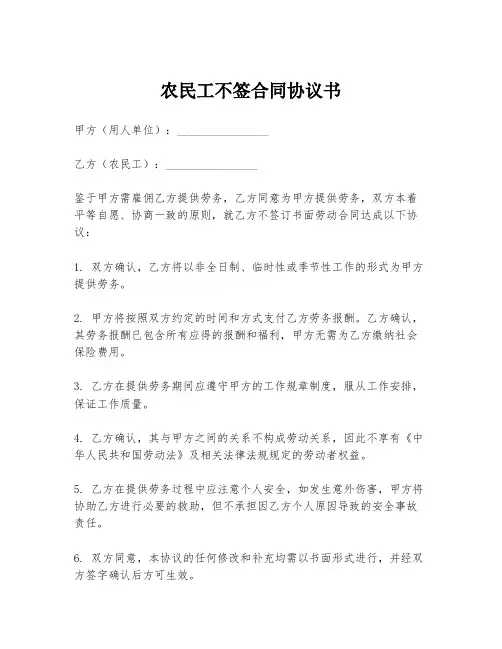 农民工不签合同协议书

甲方（用人单位）：________________

乙方（农民工）：________________

鉴于甲方需雇佣乙方提供劳务，乙方同意为甲方提供劳务，双方本着平等自愿、协商一致的原则，就乙方不签订书面劳动合同达成以下协议：

1. 双方确认，乙方将以非全日制、临时性或季节性工作的形式为甲方提供劳务。

2. 甲方将按照双方约定的时间和方式支付乙方劳务报酬。乙方确认，其劳务报酬已包含所有应得的报酬和福利，甲方无需为乙方缴纳社会保险费用。

3. 乙方在提供劳务期间应遵守甲方的工作规章制度，服从工作安排，保证工作质量。

4. 乙方确认，其与甲方之间的关系不构成劳动关系，因此不享有《中华人民共和国劳动法》及相关法律法规规定的劳动者权益。

5. 乙方在提供劳务过程中应注意个人安全，如发生意外伤害，甲方将协助乙方进行必要的救助，但不承担因乙方个人原因导致的安全事故责任。

6. 双方同意，本协议的任何修改和补充均需以书面形式进行，并经双方签字确认后方可生效。